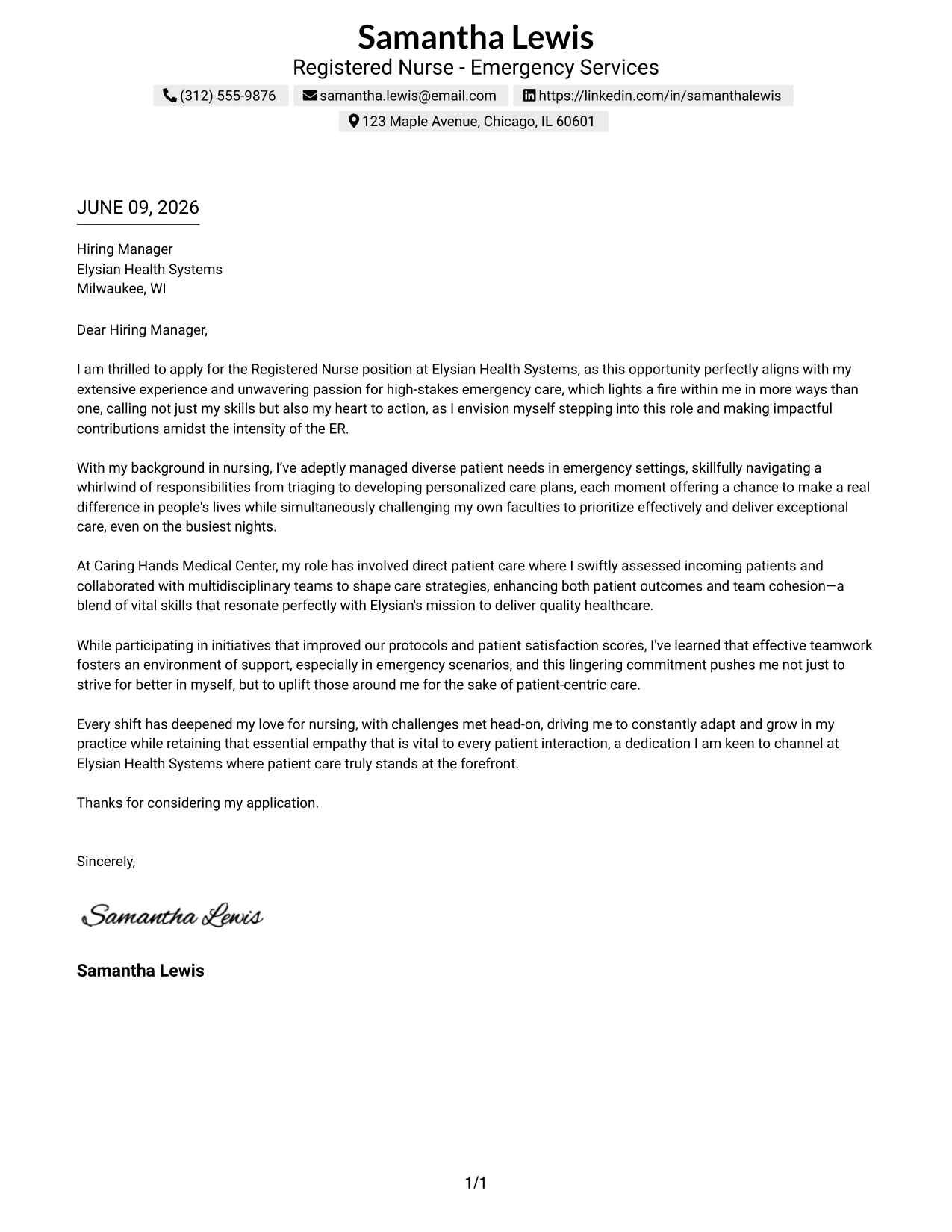 Samantha Lewis
Registered Nurse - Emergency Services
(312) 555-9876 samantha.lewis@email.com https://linkedin.com/in/samanthalewis
123 Maple Avenue, Chicago, IL 60601

JUNE 09, 2026

Hiring Manager
Elysian Health Systems
Milwaukee, WI

Dear Hiring Manager,

I am thrilled to apply for the Registered Nurse position at Elysian Health Systems, as this opportunity perfectly aligns with my extensive experience and unwavering passion for high-stakes emergency care, which lights a fire within me in more ways than one, calling not just my skills but also my heart to action, as I envision myself stepping into this role and making impactful contributions amidst the intensity of the ER.

With my background in nursing, I've adeptly managed diverse patient needs in emergency settings, skillfully navigating a whirlwind of responsibilities from triaging to developing personalized care plans, each moment offering a chance to make a real difference in people's lives while simultaneously challenging my own faculties to prioritize effectively and deliver exceptional care, even on the busiest nights.

At Caring Hands Medical Center, my role has involved direct patient care where I swiftly assessed incoming patients and collaborated with multidisciplinary teams to shape care strategies, enhancing both patient outcomes and team cohesion—a blend of vital skills that resonate perfectly with Elysian's mission to deliver quality healthcare.

While participating in initiatives that improved our protocols and patient satisfaction scores, I've learned that effective teamwork fosters an environment of support, especially in emergency scenarios, and this lingering commitment pushes me not just to strive for better in myself, but to uplift those around me for the sake of patient-centric care.

Every shift has deepened my love for nursing, with challenges met head-on, driving me to constantly adapt and grow in my practice while retaining that essential empathy that is vital to every patient interaction, a dedication I am keen to channel at Elysian Health Systems where patient care truly stands at the forefront.

Thanks for considering my application.

Sincerely,

Samantha Lewis

Samantha Lewis

1/1